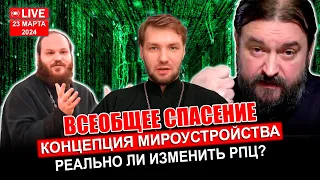 LIVE
23 МАРТА
2024

ВСЕОБЩЕЕ СПАСЕНИЕ
КОНЦЕПЦИЯ МИРОУСТРОЙСТВА
РЕАЛЬНО ЛИ ИЗМЕНИТЬ РПЦ?